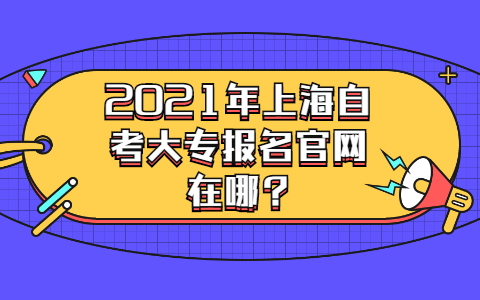 2021年上海自考大专报名官网在哪？